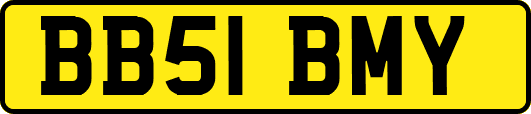 BB51 BMY